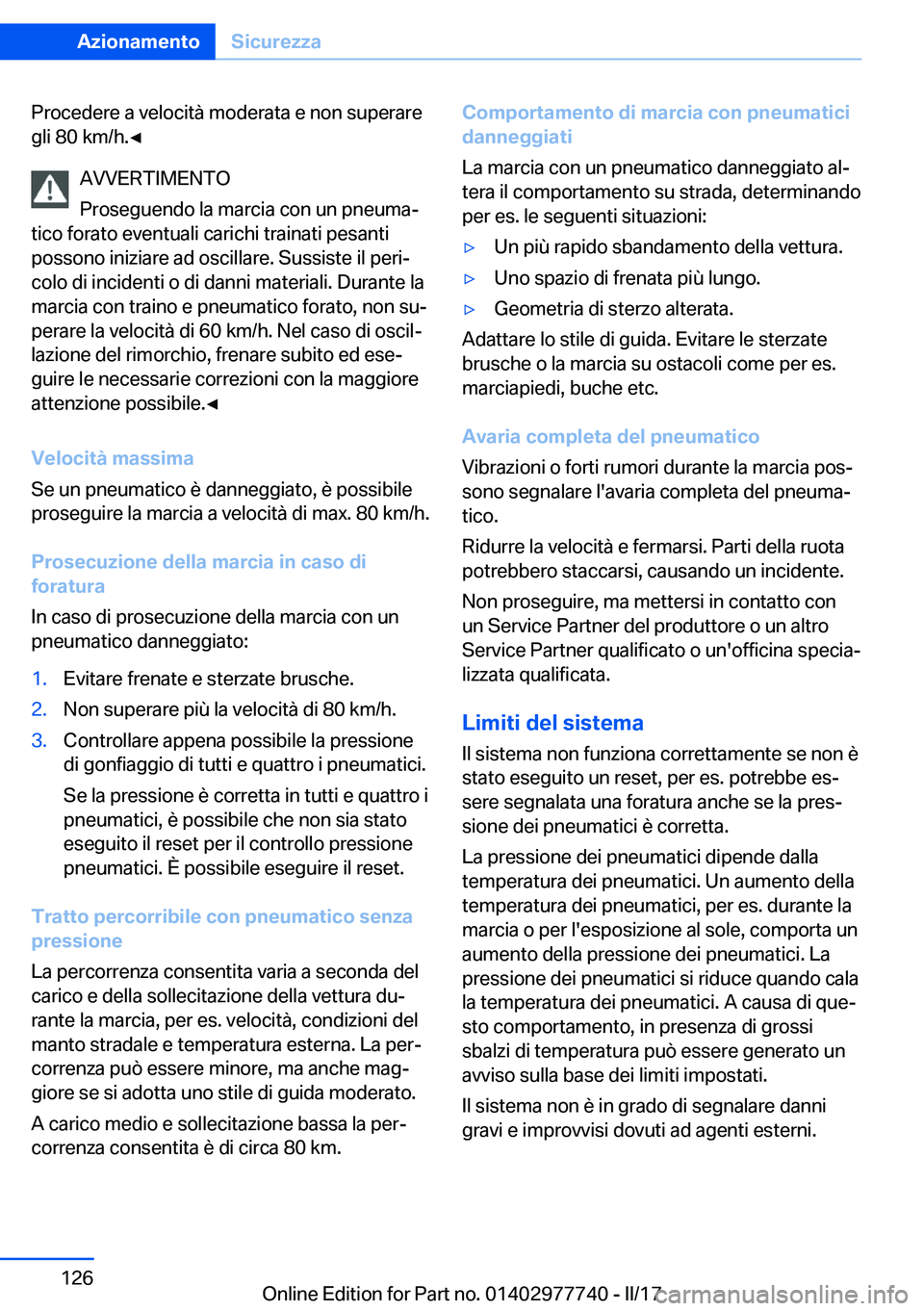 Azionamento Sicurezza

Procedere a velocità moderata e non superare gli 80 km/h.◄

AVVERTIMENTO
Proseguendo la marcia con un pneumatico forato eventuali carichi trainati pesanti possono iniziare ad oscillare. Sussiste il pericolo di incidenti o di danni materiali. Durante la marcia con traino e pneumatico forato, non superare la velocità di 60 km/h. Nel caso di oscillazione del rimorchio, frenare subito ed eseguire le necessarie correzioni con la maggiore attenzione possibile.◄

Velocità massima
Se un pneumatico è danneggiato, è possibile proseguire la marcia a velocità di max. 80 km/h.

Prosecuzione della marcia in caso di foratura
In caso di prosecuzione della marcia con un pneumatico danneggiato:

1. Evitare frenate e sterzate brusche.
2. Non superare più la velocità di 80 km/h.
3. Controllare appena possibile la pressione di gonfiaggio di tutti e quattro i pneumatici.

Se la pressione è corretta in tutti e quattro i pneumatici, è possibile che non sia stato eseguito il reset per il controllo pressione pneumatici. È possibile eseguire il reset.

Tratto percorribile con pneumatico senza pressione
La percorrenza consentita varia a seconda del carico e della sollecitazione della vettura durante la marcia, per es. velocità, condizioni del manto stradale e temperatura esterna. La percorrenza può essere minore, ma anche maggiore se si adotta uno stile di guida moderato.

A carico medio e sollecitazione bassa la percorrenza consentita è di circa 80 km.

Comportamento di marcia con pneumatici danneggiati
La marcia con un pneumatico danneggiato altera il comportamento su strada, determinando per es. le seguenti situazioni:

▷ Un più rapido sbandamento della vettura.
▷ Uno spazio di frenata più lungo.
▷ Geometria di sterzo alterata.

Adattare lo stile di guida. Evitare le sterzate brusche o la marcia su ostacoli come per es. marciapiedi, buche etc.

Avaria completa del pneumatico
Vibrazioni o forti rumori durante la marcia possono segnalare l'avaria completa del pneumatico.

Ridurre la velocità e fermarsi. Parti della ruota potrebbero staccarsi, causando un incidente.

Non proseguire, ma mettersi in contatto con un Service Partner del produttore o un altro Service Partner qualificato o un'officina specializzata qualificata.

Limiti del sistema
Il sistema non funziona correttamente se non è stato eseguito un reset, per es. potrebbe essere segnalata una foratura anche se la pressione dei pneumatici è corretta.

La pressione dei pneumatici dipende dalla temperatura dei pneumatici. Un aumento della temperatura dei pneumatici, per es. durante la marcia o per l'esposizione al sole, comporta un aumento della pressione dei pneumatici. La pressione dei pneumatici si riduce quando cala la temperatura dei pneumatici. A causa di questo comportamento, in presenza di grossi sbalzi di temperatura può essere generato un avviso sulla base dei limiti impostati.

Il sistema non è in grado di segnalare danni gravi e improvvisi dovuti ad agenti esterni.

126 Online Edition for Part no. 01402977740 - II/17 carmanualsonline.info